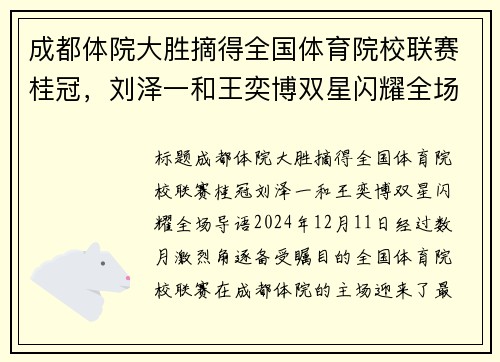 成都体院大胜摘得全国体育院校联赛桂冠，刘泽一和王奕博双星闪耀全场

标题成都体院大胜摘得全国体育院校联赛桂冠刘泽一和王奕博双星闪耀全场导语2024年12月11日经过数月激烈角逐备受瞩目的全国体育院校联赛在成都体院的主场迎来了最